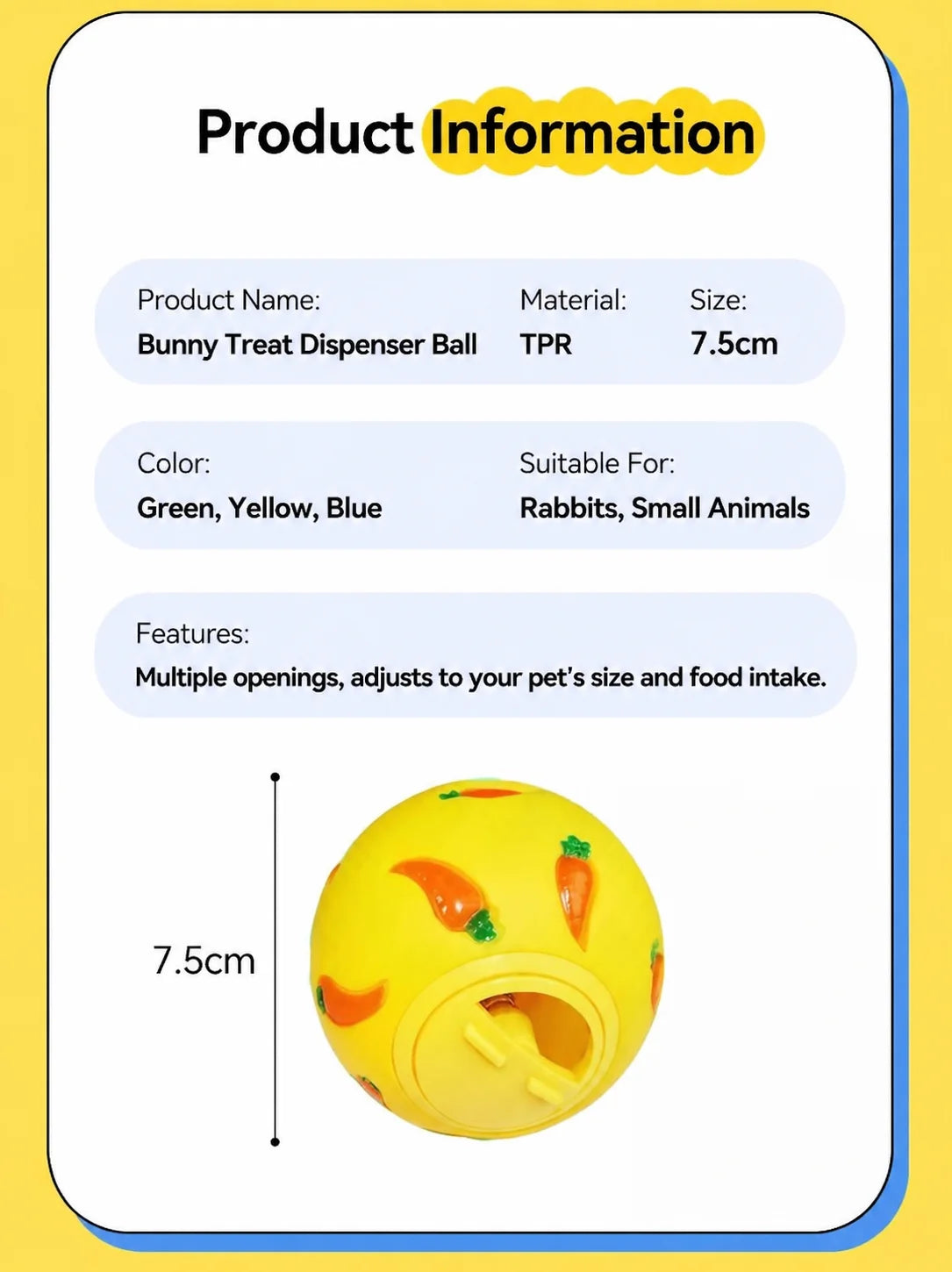 Product Information

Product Name:
Bunny Treat Dispenser Ball

Material:
TPR

Size:
7.5cm

Color:
Green, Yellow, Blue

Suitable For:
Rabbits, Small Animals

Features:
Multiple openings, adjusts to your pet's size and food intake.

7.5cm